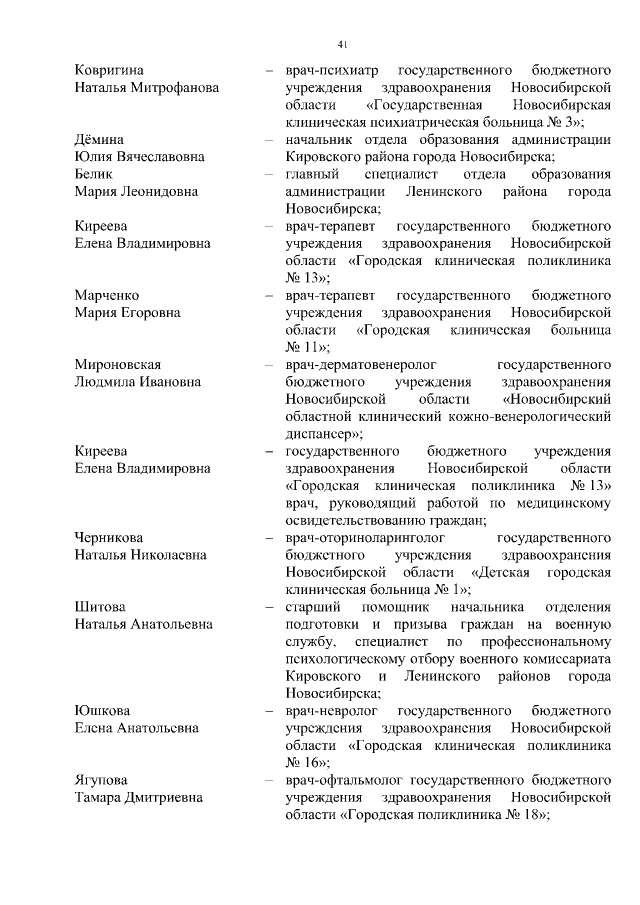 41

Ковригина Наталья Митрофанова – врач-психиатр государственного бюджетного учреждения здравоохранения Новосибирской области «Государственная Новосибирская клиническая психиатрическая больница № 3»;

Дёмина Юлия Вячеславовна – начальник отдела образования администрации Кировского района города Новосибирска;

Белик Мария Леонидовна – главный специалист отдела образования администрации Ленинского района города Новосибирска;

Киреева Елена Владимировна – врач-терапевт государственного бюджетного учреждения здравоохранения Новосибирской области «Городская клиническая поликлиника № 13»;

Марченко Мария Егоровна – врач-терапевт государственного бюджетного учреждения здравоохранения Новосибирской области «Городская клиническая больница № 11»;

Мироновская Людмила Ивановна – врач-дерматовенеролог государственного бюджетного учреждения здравоохранения Новосибирской области «Новосибирский областной клинический кожно-венерологический диспансер»;

Киреева Елена Владимировна – государственного бюджетного учреждения здравоохранения Новосибирской области «Городская клиническая поликлиника № 13» врач, руководящий работой по медицинскому освидетельствованию граждан;

Черникова Наталья Николаевна – врач-оториноларинголог государственного бюджетного учреждения здравоохранения Новосибирской области «Детская городская клиническая больница № 1»;

Шитова Наталья Анатольевна – старший помощник начальника отделения подготовки и призыва граждан на военную службу, специалист по профессиональному психологическому отбору военного комиссариата Кировского и Ленинского районов города Новосибирска;

Юшкова Елена Анатольевна – врач-невролог государственного бюджетного учреждения здравоохранения Новосибирской области «Городская клиническая поликлиника № 16»;

Ягупова Тамара Дмитриевна – врач-офтальмолог государственного бюджетного учреждения здравоохранения Новосибирской области «Городская поликлиника № 18»;